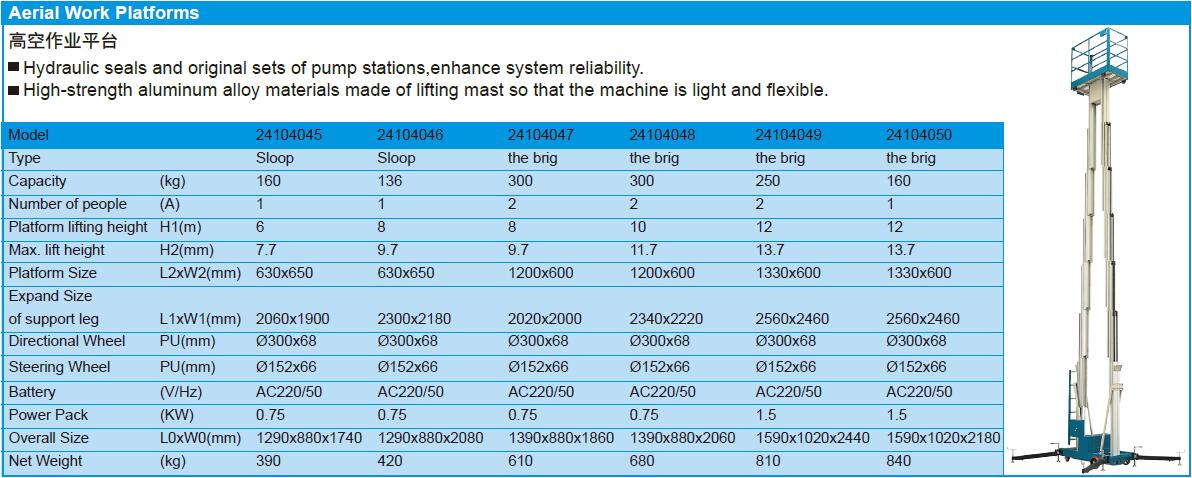 Aerial Work Platforms

高空作业平台

■ Hydraulic seals and original sets of pump stations,enhance system reliability.
■ High-strength aluminum alloy materials made of lifting mast so that the machine is light and flexible.

| Model | | 24104045 | 24104046 | 24104047 | 24104048 | 24104049 | 24104050 |
|---|---|---|---|---|---|---|---|
| Type | | Sloop | Sloop | the brig | the brig | the brig | the brig |
| Capacity | (kg) | 160 | 136 | 300 | 300 | 250 | 160 |
| Number of people | (A) | 1 | 1 | 2 | 2 | 2 | 1 |
| Platform lifting height | H1(m) | 6 | 8 | 8 | 10 | 12 | 12 |
| Max. lift height | H2(mm) | 7.7 | 9.7 | 9.7 | 11.7 | 13.7 | 13.7 |
| Platform Size | L2xW2(mm) | 630x650 | 630x650 | 1200x600 | 1200x600 | 1330x600 | 1330x600 |
| Expand Size of support leg | L1xW1(mm) | 2060x1900 | 2300x2180 | 2020x2000 | 2340x2220 | 2560x2460 | 2560x2460 |
| Directional Wheel | PU(mm) | Ø300x68 | Ø300x68 | Ø300x68 | Ø300x68 | Ø300x68 | Ø300x68 |
| Steering Wheel | PU(mm) | Ø152x66 | Ø152x66 | Ø152x66 | Ø152x66 | Ø152x66 | Ø152x66 |
| Battery | (V/Hz) | AC220/50 | AC220/50 | AC220/50 | AC220/50 | AC220/50 | AC220/50 |
| Power Pack | (KW) | 0.75 | 0.75 | 0.75 | 0.75 | 1.5 | 1.5 |
| Overall Size | L0xW0(mm) | 1290x880x1740 | 1290x880x2080 | 1390x880x1860 | 1390x880x2060 | 1590x1020x2440 | 1590x1020x2180 |
| Net Weight | (kg) | 390 | 420 | 610 | 680 | 810 | 840 |